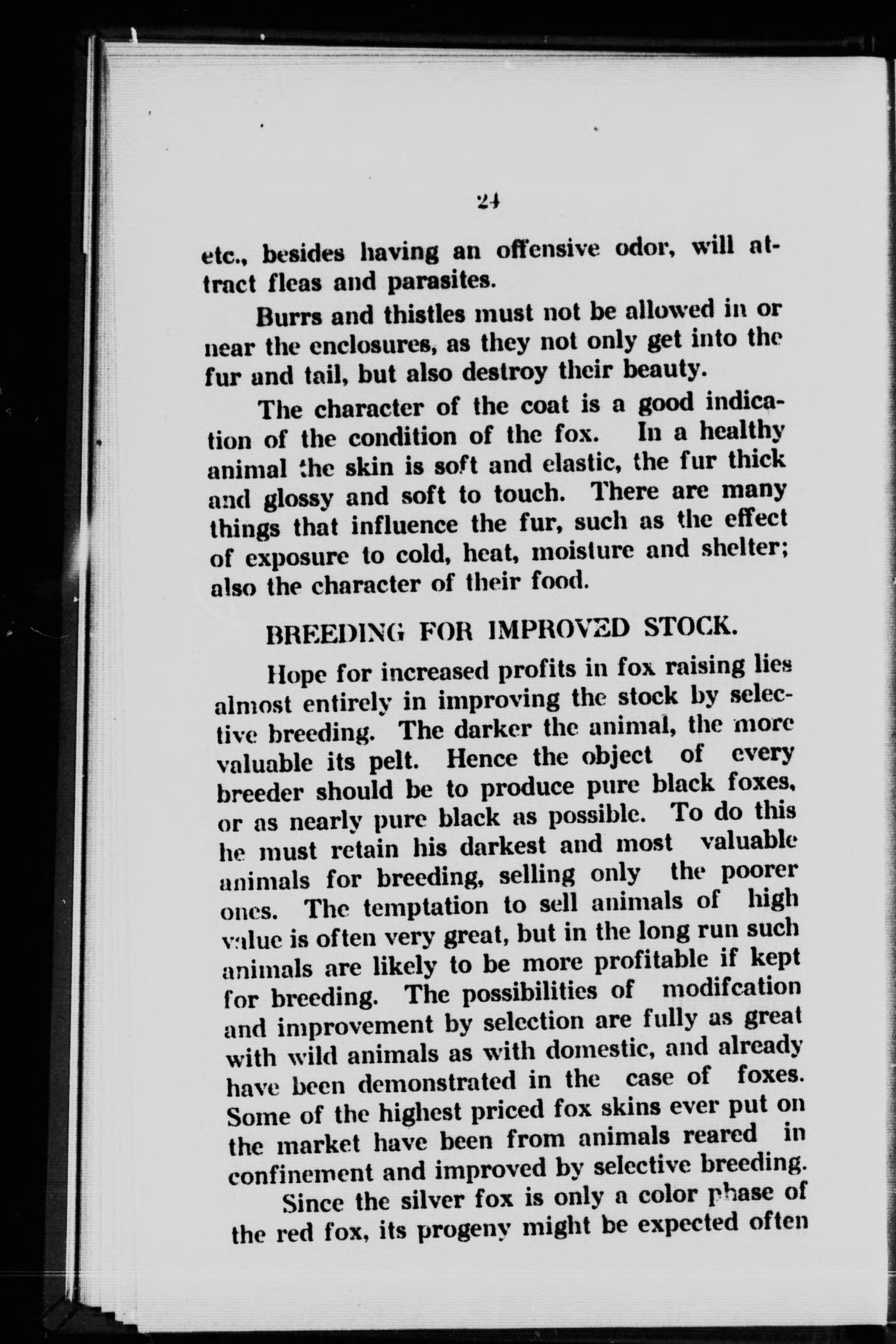 24

etc., besides having an offensive odor, will attract fleas and parasites.

Burrs and thistles must not be allowed in or near the enclosures, as they not only get into the fur and tail, but also destroy their beauty.

The character of the coat is a good indication of the condition of the fox. In a healthy animal the skin is soft and elastic, the fur thick and glossy and soft to touch. There are many things that influence the fur, such as the effect of exposure to cold, heat, moisture and shelter; also the character of their food.

BREEDING FOR IMPROVED STOCK.

Hope for increased profits in fox raising lies almost entirely in improving the stock by selective breeding. The darker the animal, the more valuable its pelt. Hence the object of every breeder should be to produce pure black foxes, or as nearly pure black as possible. To do this he must retain his darkest and most valuable animals for breeding, selling only the poorer ones. The temptation to sell animals of high value is often very great, but in the long run such animals are likely to be more profitable if kept for breeding. The possibilities of modifcation and improvement by selection are fully as great with wild animals as with domestic, and already have been demonstrated in the case of foxes. Some of the highest priced fox skins ever put on the market have been from animals reared in confinement and improved by selective breeding.

Since the silver fox is only a color phase of the red fox, its progeny might be expected often